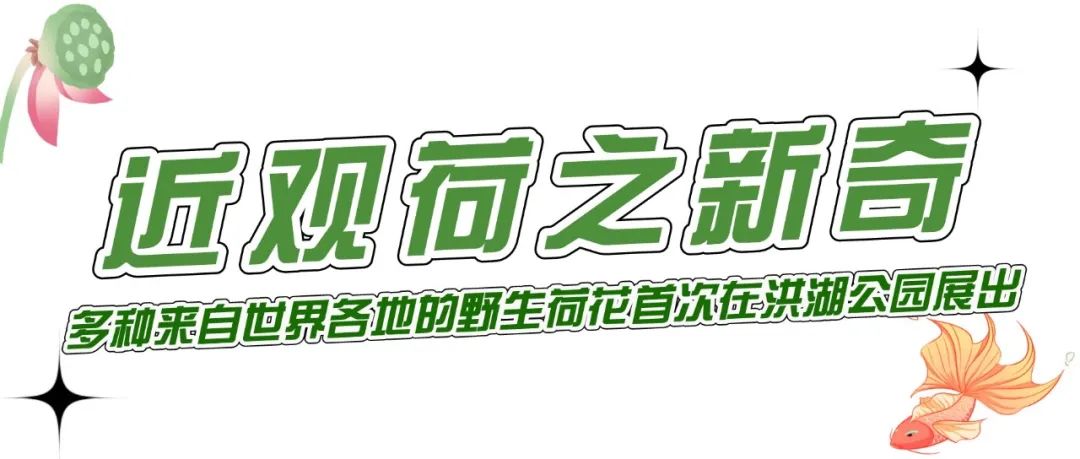 近观荷之新奇

多种来自世界各地的野生荷花首次在洪湖公园展出